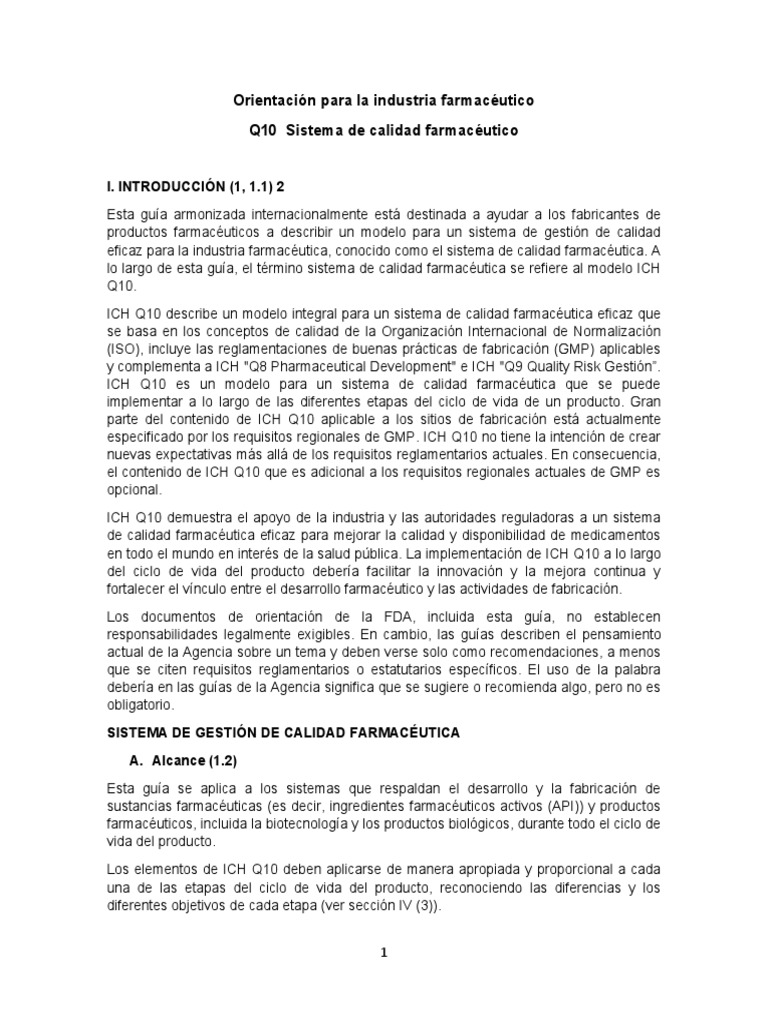 Orientación para la industria farmacéutico

Q10 Sistema de calidad farmacéutico

I. INTRODUCCIÓN (1, 1.1) 2

Esta guía armonizada internacionalmente está destinada a ayudar a los fabricantes de productos farmacéuticos a describir un modelo para un sistema de gestión de calidad eficaz para la industria farmacéutica, conocido como el sistema de calidad farmacéutica. A lo largo de esta guía, el término sistema de calidad farmacéutica se refiere al modelo ICH Q10.

ICH Q10 describe un modelo integral para un sistema de calidad farmacéutica eficaz que se basa en los conceptos de calidad de la Organización Internacional de Normalización (ISO), incluye las reglamentaciones de buenas prácticas de fabricación (GMP) aplicables y complementa a ICH "Q8 Pharmaceutical Development" e ICH "Q9 Quality Risk Gestión". ICH Q10 es un modelo para un sistema de calidad farmacéutica que se puede implementar a lo largo de las diferentes etapas del ciclo de vida de un producto. Gran parte del contenido de ICH Q10 aplicable a los sitios de fabricación está actualmente especificado por los requisitos regionales de GMP. ICH Q10 no tiene la intención de crear nuevas expectativas más allá de los requisitos reglamentarios actuales. En consecuencia, el contenido de ICH Q10 que es adicional a los requisitos regionales actuales de GMP es opcional.

ICH Q10 demuestra el apoyo de la industria y las autoridades reguladoras a un sistema de calidad farmacéutica eficaz para mejorar la calidad y disponibilidad de medicamentos en todo el mundo en interés de la salud pública. La implementación de ICH Q10 a lo largo del ciclo de vida del producto debería facilitar la innovación y la mejora continua y fortalecer el vínculo entre el desarrollo farmacéutico y las actividades de fabricación.

Los documentos de orientación de la FDA, incluida esta guía, no establecen responsabilidades legalmente exigibles. En cambio, las guías describen el pensamiento actual de la Agencia sobre un tema y deben verse solo como recomendaciones, a menos que se citen requisitos reglamentarios o estatutarios específicos. El uso de la palabra debería en las guías de la Agencia significa que se sugiere o recomienda algo, pero no es obligatorio.

SISTEMA DE GESTIÓN DE CALIDAD FARMACÉUTICA

A. Alcance (1.2)

Esta guía se aplica a los sistemas que respaldan el desarrollo y la fabricación de sustancias farmacéuticas (es decir, ingredientes farmacéuticos activos (API)) y productos farmacéuticos, incluida la biotecnología y los productos biológicos, durante todo el ciclo de vida del producto.

Los elementos de ICH Q10 deben aplicarse de manera apropiada y proporcional a cada una de las etapas del ciclo de vida del producto, reconociendo las diferencias y los diferentes objetivos de cada etapa (ver sección IV (3)).

1